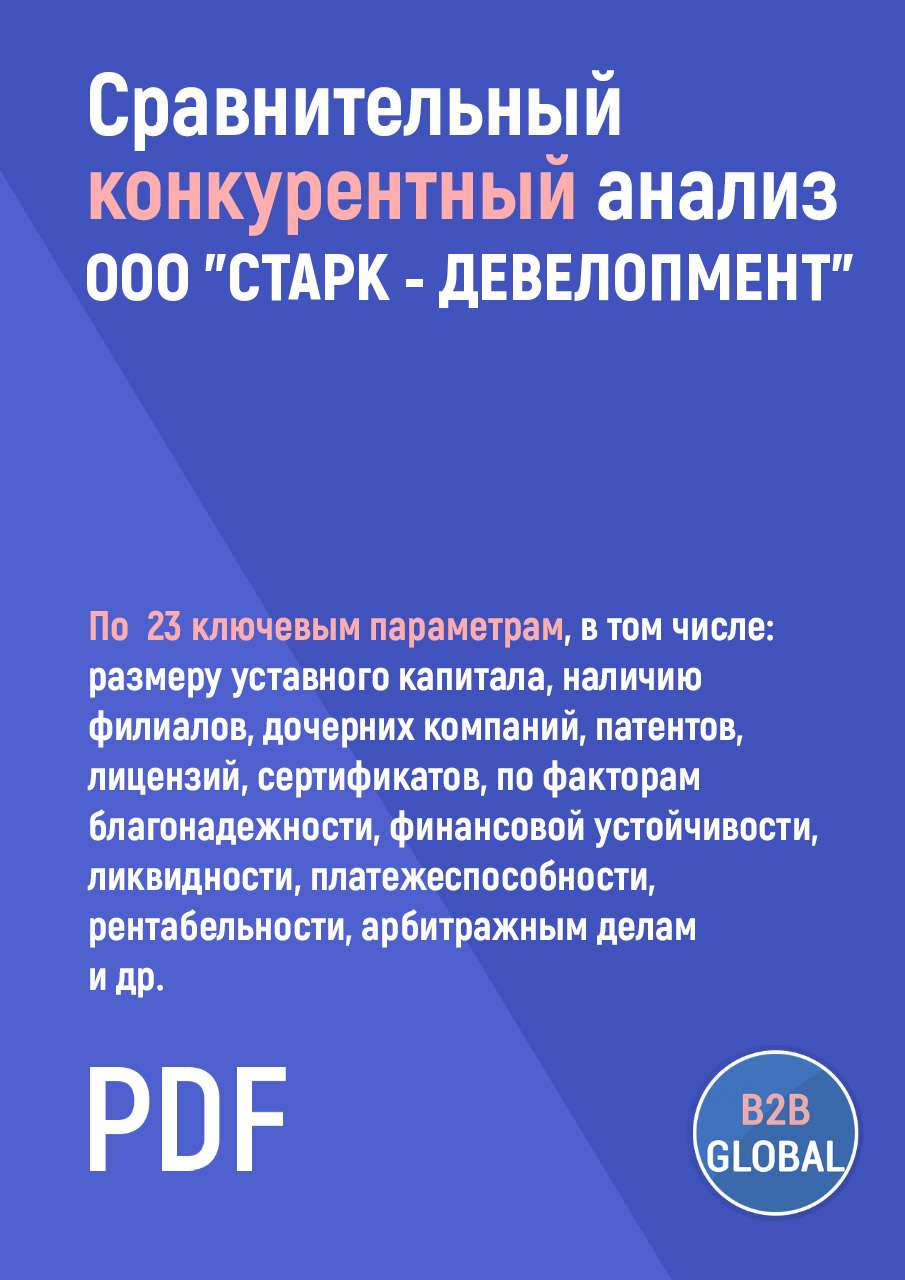 Сравнительный конкурентный анализ ООО "СТАРК - ДЕВЕЛОПМЕНТ"

По 23 ключевым параметрам, в том числе: размеру уставного капитала, наличию филиалов, дочерних компаний, патентов, лицензий, сертификатов, по факторам благонадежности, финансовой устойчивости, ликвидности, платежеспособности, рентабельности, арбитражным делам и др.

PDF

B2B GLOBAL